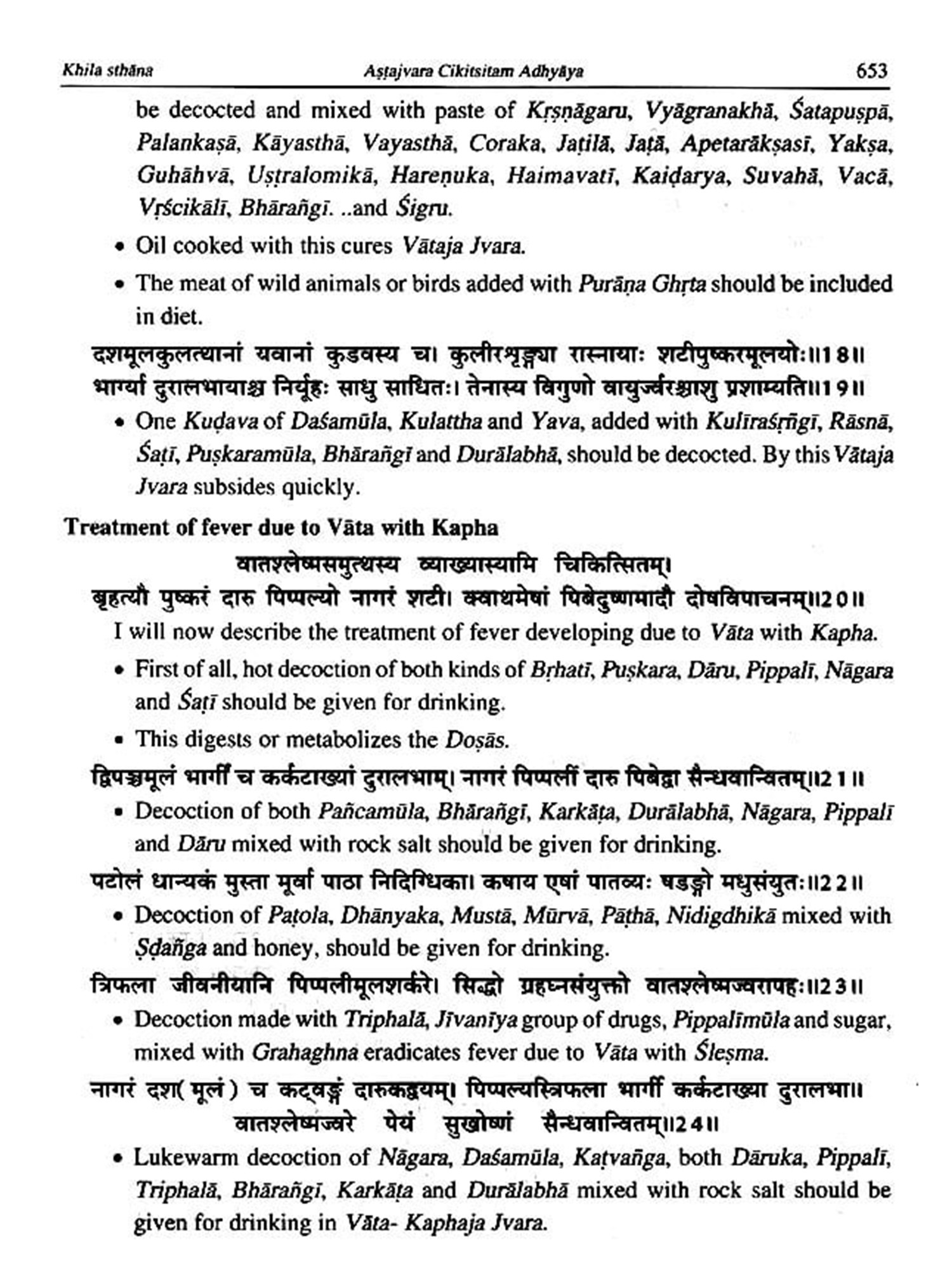 Khila sthāna    Aṣṭajvara Cikitsitam Adhyāya    653

be decocted and mixed with paste of Kṛṣṇāgaru, Vyāgranakhā, Śatapuṣpā, Palankaṣā, Kāyasthā, Vayasthā, Coraka, Jaṭilā, Jaṭā, Apetarākṣasī, Yakṣa, Guhāhvā, Uṣṭralomikā, Hareṇuka, Haimavatī, Kaiḍarya, Suvahā, Vacā, Vṛścikālī, Bhārañgī. ..and Śigru.

• Oil cooked with this cures Vātaja Jvara.

• The meat of wild animals or birds added with Purāṇa Ghṛta should be included in diet.

दशमूलकुलत्थानां यवानां कुडवस्य च। कुलीरशृङ्ग्या रास्नायाः शटीपुष्करमूलयोः॥18॥
भार्ग्या दुरालभायाश्च निर्यूहः साधु साधितः। तेनास्य विगुणो वायुर्ज्वरश्चाशु प्रशाम्यति॥19॥

• One Kuḍava of Daśamūla, Kulattha and Yava, added with Kulīraśṛñgī, Rāsnā, Śaṭī, Puṣkaramūla, Bhārañgī and Durālabhā, should be decocted. By this Vātaja Jvara subsides quickly.

Treatment of fever due to Vāta with Kapha

वातश्लेष्मसमुत्थस्य व्याख्यास्यामि चिकित्सितम्।
बृहत्यौ पुष्करं दारु पिप्पल्यो नागरं शटी। क्वाथमेषां पिबेदुष्णमादौ दोषविपाचनम्॥20॥

I will now describe the treatment of fever developing due to Vāta with Kapha.

• First of all, hot decoction of both kinds of Bṛhatī, Puṣkara, Dāru, Pippalī, Nāgara and Śaṭī should be given for drinking.

• This digests or metabolizes the Doṣās.

द्विपञ्चमूलं भार्गीं च कर्कटाख्यां दुरालभाम्। नागरं पिप्पलीं दारु पिबेद्वा सैन्धवान्वितम्॥21॥

• Decoction of both Pañcamūla, Bhārañgī, Karkāṭa, Durālabhā, Nāgara, Pippalī and Dāru mixed with rock salt should be given for drinking.

पटोलं धान्यकं मुस्ता मूर्वा पाठा निदिग्धिका। कषाय एषां पातव्यः षडङ्गो मधुसंयुतः॥22॥

• Decoction of Paṭola, Dhānyaka, Mustā, Mūrvā, Pāṭhā, Nidigdhikā mixed with Ṣḍañga and honey, should be given for drinking.

त्रिफला जीवनीयानि पिप्पलीमूलशर्करे। सिद्धो ग्रहघ्नसंयुक्तो वातश्लेष्मज्वरापहः॥23॥

• Decoction made with Triphalā, Jīvanīya group of drugs, Pippalīmūla and sugar, mixed with Grahaghna eradicates fever due to Vāta with Śleṣma.

नागरं दश( मूलं ) च कट्वङ्गं दारुकद्वयम्। पिप्पल्यस्त्रिफला भार्गी कर्कटाख्या दुरालभा॥
वातश्लेष्मज्वरे पेयं सुखोष्णं सैन्धवान्वितम्॥24॥

• Lukewarm decoction of Nāgara, Daśamūla, Kaṭvañga, both Dāruka, Pippalī, Triphalā, Bhārañgī, Karkāṭa and Durālabhā mixed with rock salt should be given for drinking in Vāta- Kaphaja Jvara.